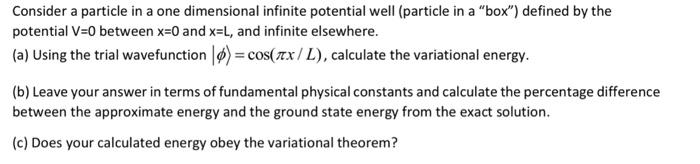 Consider a particle in a one dimensional infinite potential well (particle in a "box") defined by the potential V=0 between x=0 and x=L, and infinite elsewhere.

(a) Using the trial wavefunction $|\phi\rangle = \cos(\pi x / L)$, calculate the variational energy.

(b) Leave your answer in terms of fundamental physical constants and calculate the percentage difference between the approximate energy and the ground state energy from the exact solution.

(c) Does your calculated energy obey the variational theorem?